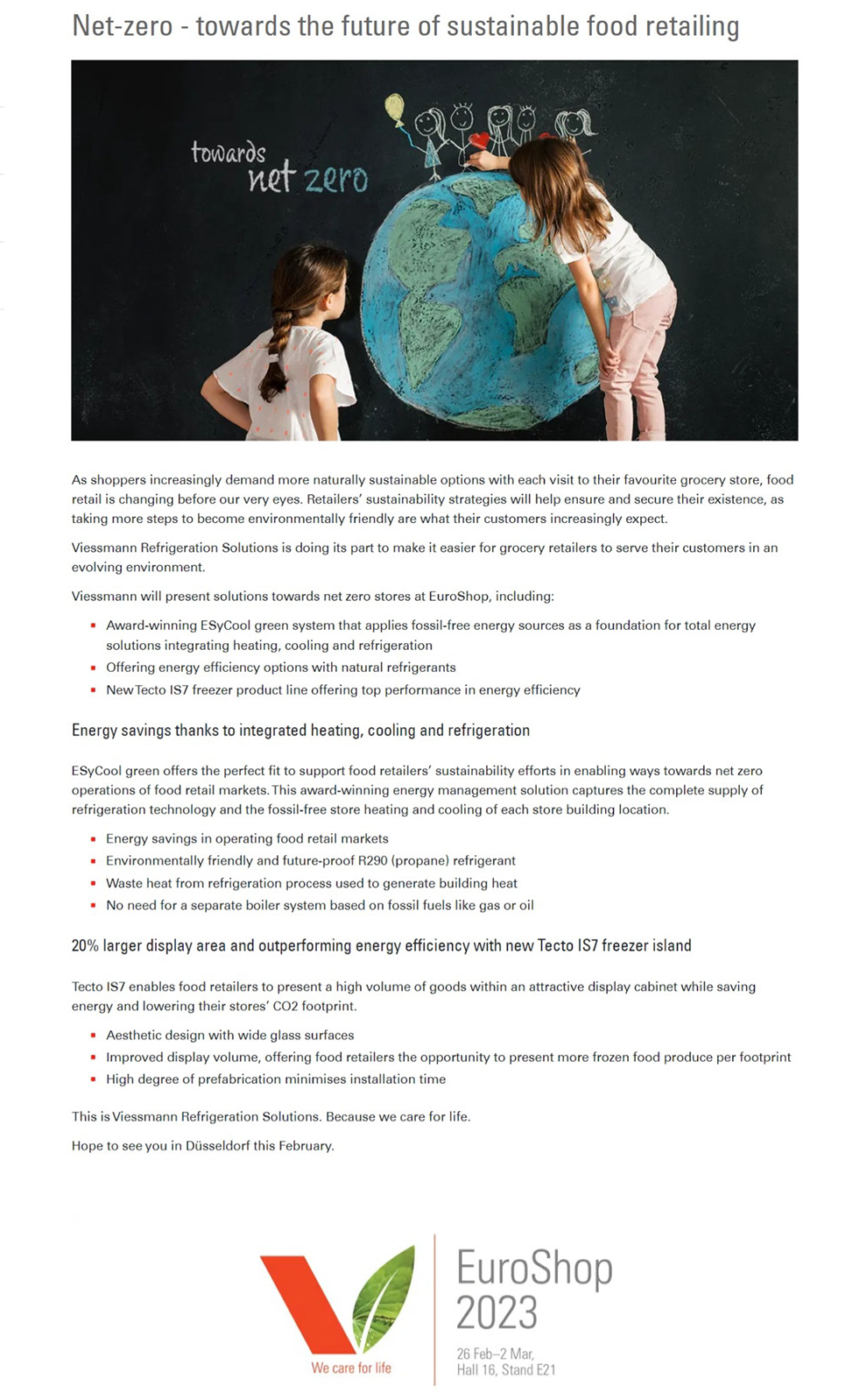 Net-zero - towards the future of sustainable food retailing

towards net zero

As shoppers increasingly demand more naturally sustainable options with each visit to their favourite grocery store, food retail is changing before our very eyes. Retailers' sustainability strategies will help ensure and secure their existence, as taking more steps to become environmentally friendly are what their customers increasingly expect.

Viessmann Refrigeration Solutions is doing its part to make it easier for grocery retailers to serve their customers in an evolving environment.

Viessmann will present solutions towards net zero stores at EuroShop, including:

- Award-winning ESyCool green system that applies fossil-free energy sources as a foundation for total energy solutions integrating heating, cooling and refrigeration
- Offering energy efficiency options with natural refrigerants
- New Tecto IS7 freezer product line offering top performance in energy efficiency

Energy savings thanks to integrated heating, cooling and refrigeration

ESyCool green offers the perfect fit to support food retailers' sustainability efforts in enabling ways towards net zero operations of food retail markets. This award-winning energy management solution captures the complete supply of refrigeration technology and the fossil-free store heating and cooling of each store building location.

- Energy savings in operating food retail markets
- Environmentally friendly and future-proof R290 (propane) refrigerant
- Waste heat from refrigeration process used to generate building heat
- No need for a separate boiler system based on fossil fuels like gas or oil

20% larger display area and outperforming energy efficiency with new Tecto IS7 freezer island

Tecto IS7 enables food retailers to present a high volume of goods within an attractive display cabinet while saving energy and lowering their stores' CO2 footprint.

- Aesthetic design with wide glass surfaces
- Improved display volume, offering food retailers the opportunity to present more frozen food produce per footprint
- High degree of prefabrication minimises installation time

This is Viessmann Refrigeration Solutions. Because we care for life.

Hope to see you in Düsseldorf this February.

We care for life

EuroShop 2023
26 Feb–2 Mar,
Hall 16, Stand E21